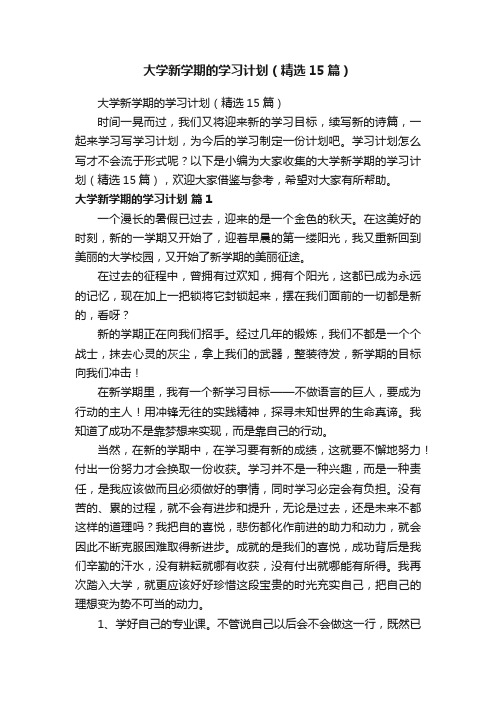 大学新学期的学习计划（精选15篇）

大学新学期的学习计划（精选15篇）

时间一晃而过，我们又将迎来新的学习目标，续写新的诗篇，一起来学习写学习计划，为今后的学习制定一份计划吧。学习计划怎么写才不会流于形式呢？以下是小编为大家收集的大学新学期的学习计划（精选15篇），欢迎大家借鉴与参考，希望对大家有所帮助。

大学新学期的学习计划 篇1

一个漫长的暑假已过去，迎来的是一个金色的秋天。在这美好的时刻，新的一学期又开始了，迎着早晨的第一缕阳光，我又重新回到美丽的大学校园，又开始了新学期的美丽征途。

在过去的征程中，曾拥有过欢知，拥有个阳光，这都已成为永远的记忆，现在加上一把锁将它封锁起来，摆在我们面前的一切都是新的，看呀？

新的学期正在向我们招手。经过几年的锻炼，我们不都是一个个战士，抹去心灵的灰尘，拿上我们的武器，整装待发，新学期的目标向我们冲击！

在新学期里，我有一个新学习目标——不做语言的巨人，要成为行动的主人！用冲锋无往的实践精神，探寻未知世界的生命真谛。我知道了成功不是靠梦想来实现，而是靠自己的行动。

当然，在新的学期中，在学习要有新的成绩，这就要不懈地努力！付出一份努力才会换取一份收获。学习并不是一种兴趣，而是一种责任，是我应该做而且必须做好的事情，同时学习必定会有负担。没有苦的、累的过程，就不会有进步和提升，无论是过去，还是未来不都这样的道理吗？我把自的喜悦，悲伤都化作前进的助力和动力，就会因此不断克服困难取得新进步。成就的是我们的喜悦，成功背后是我们辛勤的汗水，没有耕耘就哪有收获，没有付出就哪能有所得。我再次踏入大学，就更应该好好珍惜这段宝贵的时光充实自己，把自己的理想变为势不可当的动力。

1、学好自己的专业课。不管说自己以后会不会做这一行，既然已